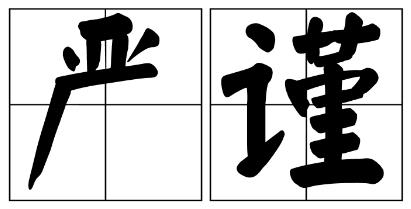 严谨